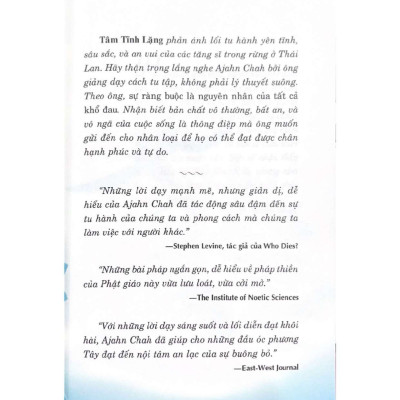 Tâm Tĩnh Lặng phản ánh lối tu hành yên tĩnh, sâu sắc, và an vui của các tăng sĩ trong rừng ở Thái Lan. Hãy thận trọng lắng nghe Ajahn Chah bởi ông giảng dạy cách tu tập, không phải lý thuyết suông. Theo ông, sự ràng buộc là nguyên nhân của tất cả khổ đau. Nhận biết bản chất vô thường, bất an, và vô ngã của cuộc sống là thông điệp mà ông muốn gửi đến cho nhân loại để họ có thể đạt được chân hạnh phúc và tự do.

"Những lời dạy mạnh mẽ, nhưng giản dị, dễ hiểu của Ajahn Chah đã tác động sâu đậm đến sự tu hành của chúng ta và phong cách mà chúng ta làm việc với người khác."

—Stephen Levine, tác giả của Who Dies?

"Những bài pháp ngắn gọn, dễ hiểu về pháp thiền của Phật giáo này vừa lưu loát, vừa cởi mở."

—The Institute of Noetic Sciences

"Với những lời dạy sáng suốt và lối diễn đạt khôi hài, Ajahn Chah đã giúp cho những đầu óc phương Tây đạt đến nội tâm an lạc của sự buông bỏ."

—East-West Journal